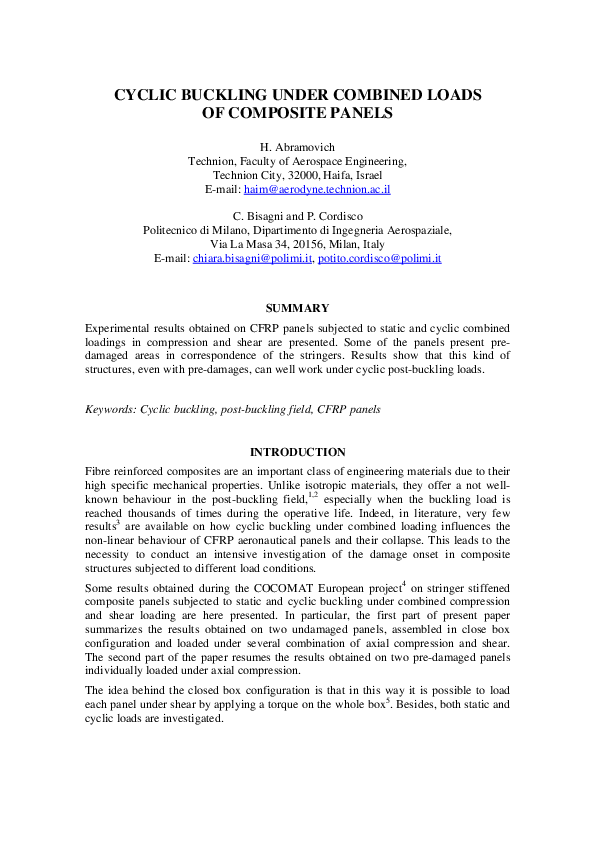 CYCLIC BUCKLING UNDER COMBINED LOADS OF COMPOSITE PANELS

H. Abramovich
Technion, Faculty of Aerospace Engineering,
Technion City, 32000, Haifa, Israel
E-mail: haim@aerodyne.technion.ac.il

C. Bisagni and P. Cordisco
Politecnico di Milano, Dipartimento di Ingegneria Aerospaziale,
Via La Masa 34, 20156, Milan, Italy
E-mail: chiara.bisagni@polimi.it, potito.cordisco@polimi.it

SUMMARY

Experimental results obtained on CFRP panels subjected to static and cyclic combined loadings in compression and shear are presented. Some of the panels present pre-damaged areas in correspondence of the stringers. Results show that this kind of structures, even with pre-damages, can well work under cyclic post-buckling loads.

Keywords: Cyclic buckling, post-buckling field, CFRP panels

INTRODUCTION

Fibre reinforced composites are an important class of engineering materials due to their high specific mechanical properties. Unlike isotropic materials, they offer a not well-known behaviour in the post-buckling field,$^{1,2}$ especially when the buckling load is reached thousands of times during the operative life. Indeed, in literature, very few results$^{3}$ are available on how cyclic buckling under combined loading influences the non-linear behaviour of CFRP aeronautical panels and their collapse. This leads to the necessity to conduct an intensive investigation of the damage onset in composite structures subjected to different load conditions.

Some results obtained during the COCOMAT European project$^{4}$ on stringer stiffened composite panels subjected to static and cyclic buckling under combined compression and shear loading are here presented. In particular, the first part of present paper summarizes the results obtained on two undamaged panels, assembled in close box configuration and loaded under several combination of axial compression and shear. The second part of the paper resumes the results obtained on two pre-damaged panels individually loaded under axial compression.

The idea behind the closed box configuration is that in this way it is possible to load each panel under shear by applying a torque on the whole box$^{5}$. Besides, both static and cyclic loads are investigated.